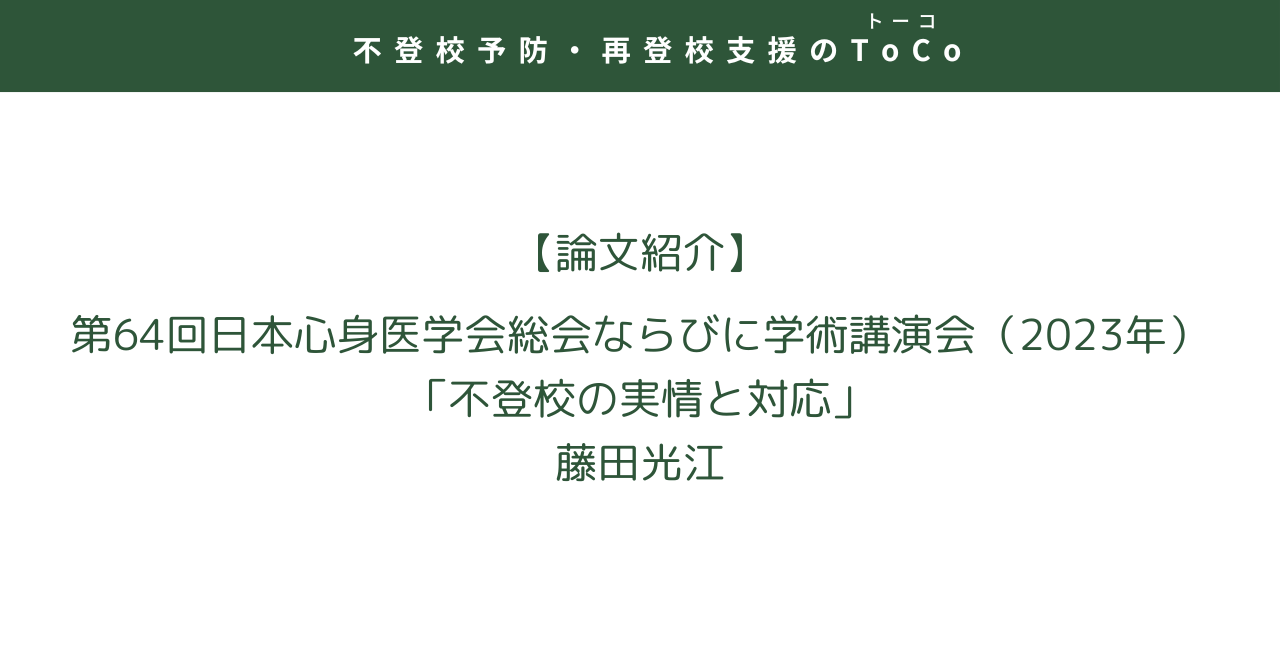 トーコ
不登校予防・再登校支援のToCo

【論文紹介】
第64回日本心身医学会総会ならびに学術講演会（2023年）
「不登校の実情と対応」
藤田光江